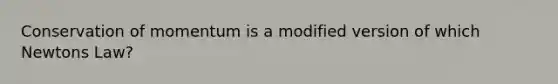 Conservation of momentum is a modified version of which Newtons Law?